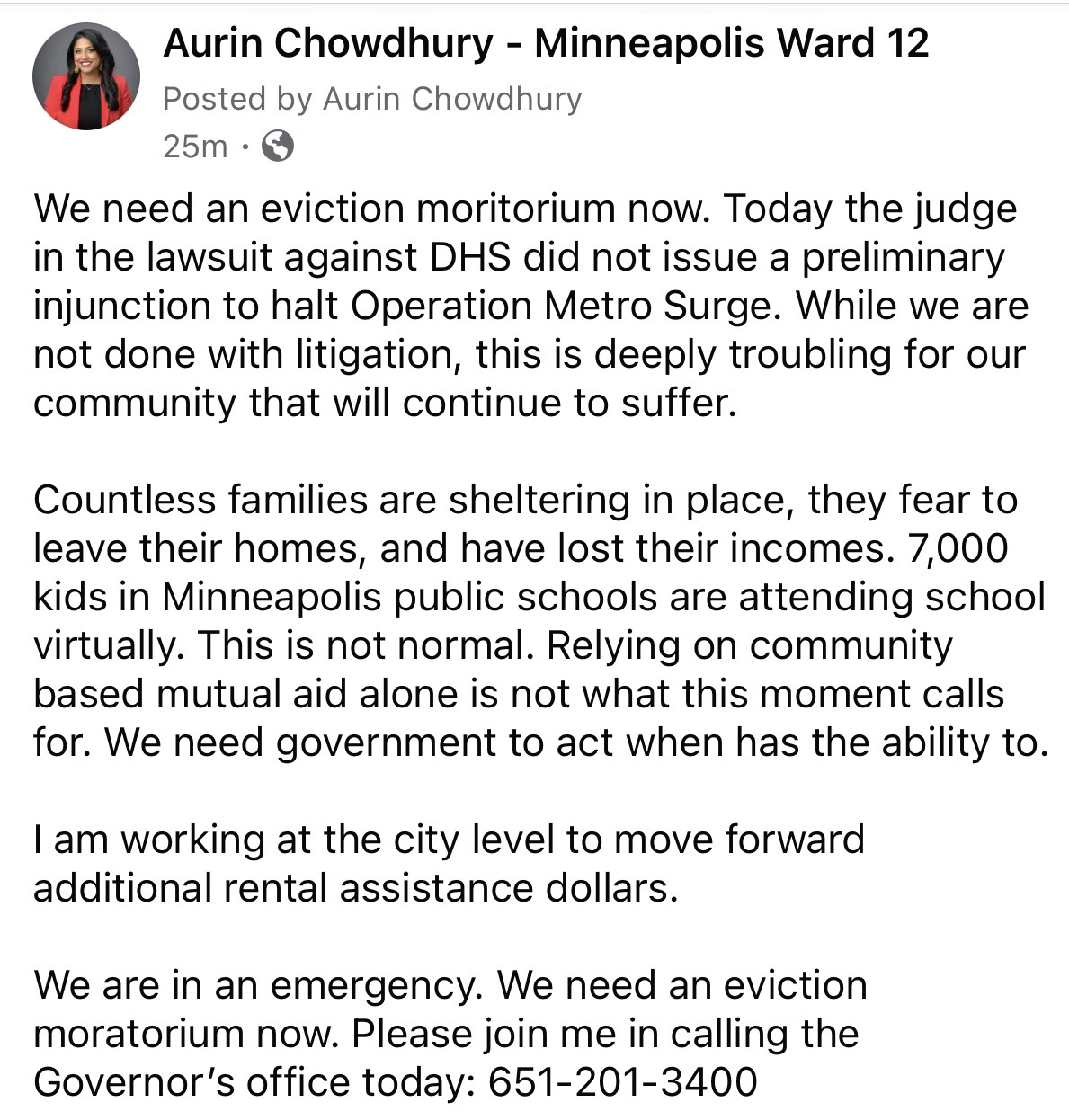 Aurin Chowdhury - Minneapolis Ward 12
Posted by Aurin Chowdhury
25m ·

We need an eviction moritorium now. Today the judge in the lawsuit against DHS did not issue a preliminary injunction to halt Operation Metro Surge. While we are not done with litigation, this is deeply troubling for our community that will continue to suffer.

Countless families are sheltering in place, they fear to leave their homes, and have lost their incomes. 7,000 kids in Minneapolis public schools are attending school virtually. This is not normal. Relying on community based mutual aid alone is not what this moment calls for. We need government to act when has the ability to.

I am working at the city level to move forward additional rental assistance dollars.

We are in an emergency. We need an eviction moratorium now. Please join me in calling the Governor's office today: 651-201-3400